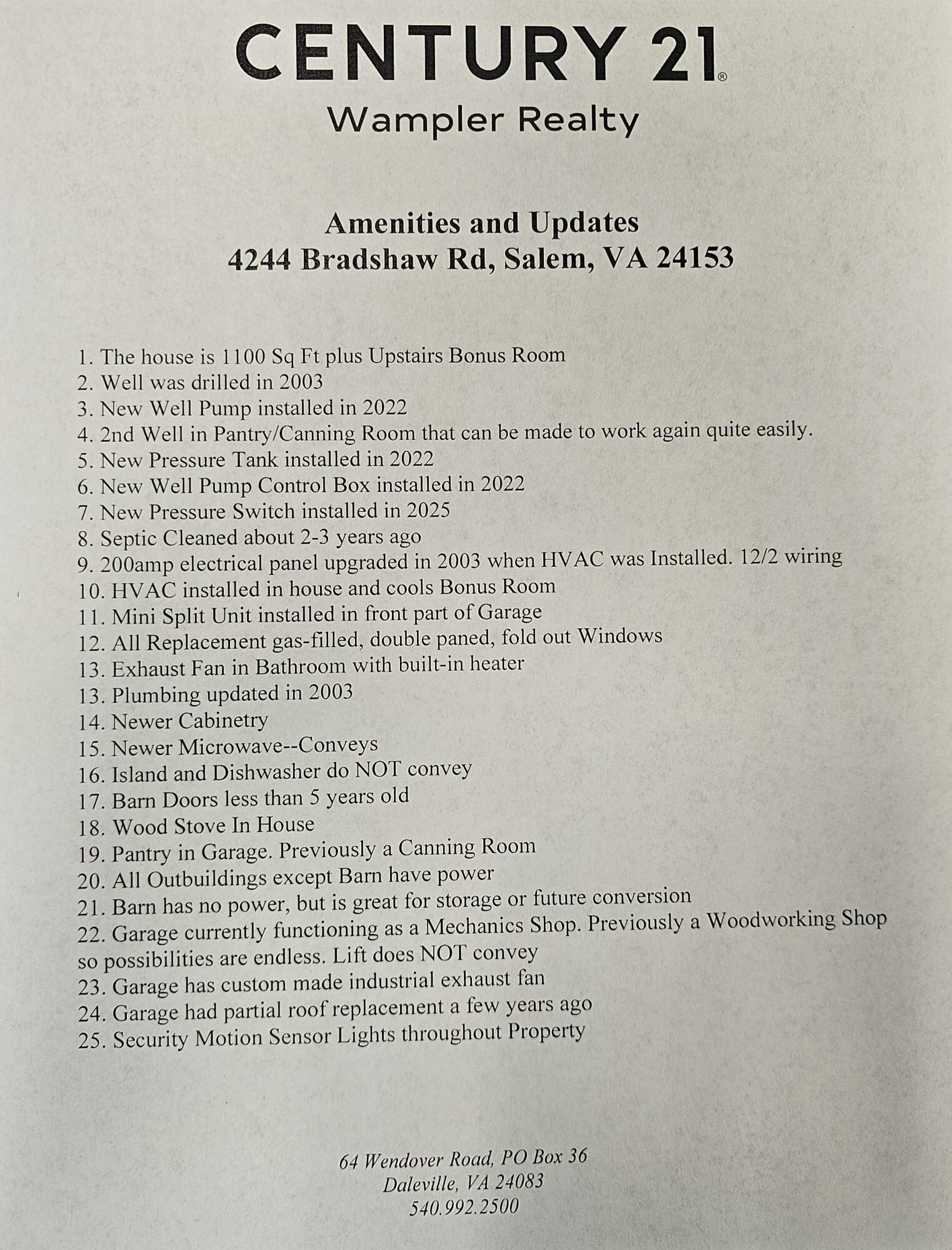 CENTURY 21®
Wampler Realty

Amenities and Updates
4244 Bradshaw Rd, Salem, VA 24153

1. The house is 1100 Sq Ft plus Upstairs Bonus Room
2. Well was drilled in 2003
3. New Well Pump installed in 2022
4. 2nd Well in Pantry/Canning Room that can be made to work again quite easily.
5. New Pressure Tank installed in 2022
6. New Well Pump Control Box installed in 2022
7. New Pressure Switch installed in 2025
8. Septic Cleaned about 2-3 years ago
9. 200amp electrical panel upgraded in 2003 when HVAC was Installed. 12/2 wiring
10. HVAC installed in house and cools Bonus Room
11. Mini Split Unit installed in front part of Garage
12. All Replacement gas-filled, double paned, fold out Windows
13. Exhaust Fan in Bathroom with built-in heater
13. Plumbing updated in 2003
14. Newer Cabinetry
15. Newer Microwave--Conveys
16. Island and Dishwasher do NOT convey
17. Barn Doors less than 5 years old
18. Wood Stove In House
19. Pantry in Garage. Previously a Canning Room
20. All Outbuildings except Barn have power
21. Barn has no power, but is great for storage or future conversion
22. Garage currently functioning as a Mechanics Shop. Previously a Woodworking Shop so possibilities are endless. Lift does NOT convey
23. Garage has custom made industrial exhaust fan
24. Garage had partial roof replacement a few years ago
25. Security Motion Sensor Lights throughout Property

64 Wendover Road, PO Box 36
Daleville, VA 24083
540.992.2500